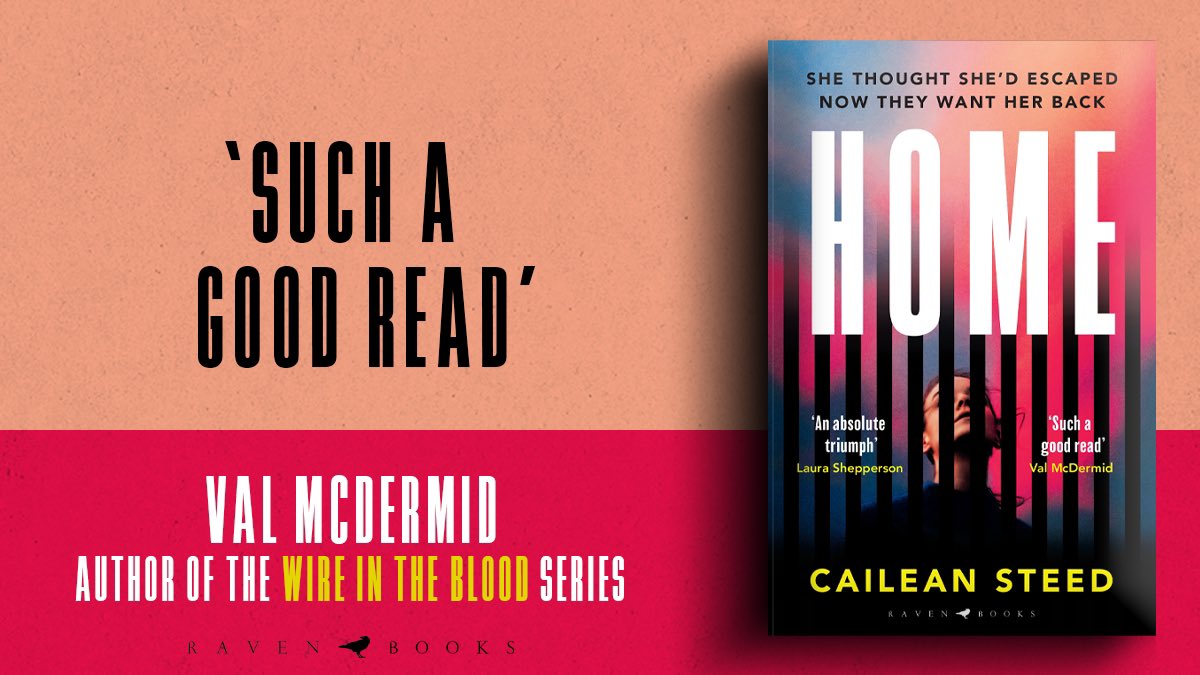 'SUCH A GOOD READ'

VAL MCDERMID
AUTHOR OF THE WIRE IN THE BLOOD SERIES

RAVEN BOOKS

SHE THOUGHT SHE'D ESCAPED
NOW THEY WANT HER BACK

HOME

'An absolute triumph'
Laura Shepperson

'Such a good read'
Val McDermid

CAILEAN STEED

RAVEN BOOKS